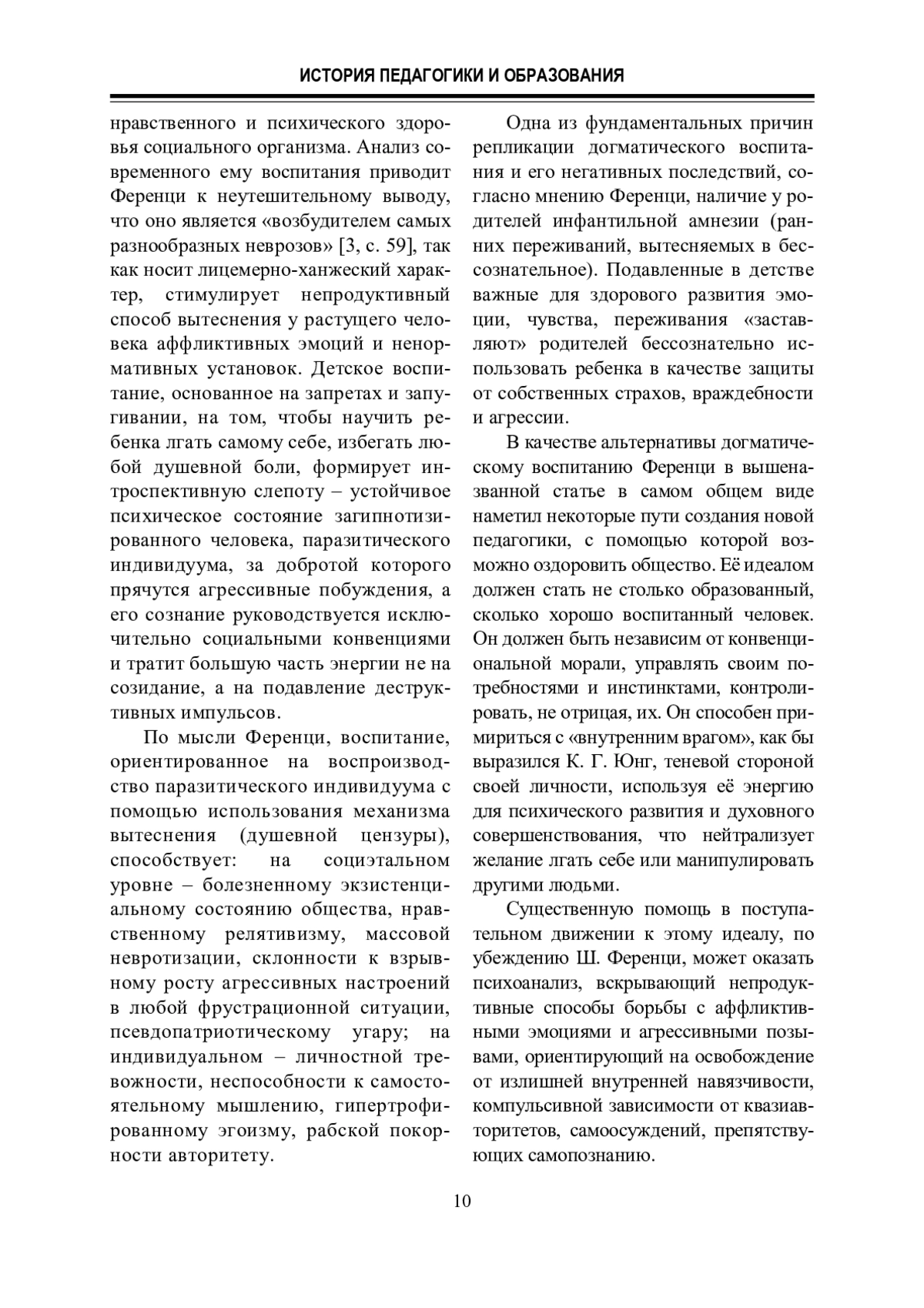 ИСТОРИЯ ПЕДАГОГИКИ И ОБРАЗОВАНИЯ

нравственного и психического здоровья социального организма. Анализ современного ему воспитания приводит Ференци к неутешительному выводу, что оно является «возбудителем самых разнообразных неврозов» [3, с. 59], так как носит лицемерно-ханжеский характер, стимулирует непродуктивный способ вытеснения у растущего человека аффликтивных эмоций и ненормативных установок. Детское воспитание, основанное на запретах и запугивании, на том, чтобы научить ребенка лгать самому себе, избегать любой душевной боли, формирует интроспективную слепоту – устойчивое психическое состояние загипнотизированного человека, паразитического индивидуума, за добротой которого прячутся агрессивные побуждения, а его сознание руководствуется исключительно социальными конвенциями и тратит большую часть энергии не на созидание, а на подавление деструктивных импульсов.

По мысли Ференци, воспитание, ориентированное на воспроизводство паразитического индивидуума с помощью использования механизма вытеснения (душевной цензуры), способствует: на социэтальном уровне – болезненному экзистенциальному состоянию общества, нравственному релятивизму, массовой невротизации, склонности к взрывному росту агрессивных настроений в любой фрустрационной ситуации, псевдопатриотическому угару; на индивидуальном – личностной тревожности, неспособности к самостоятельному мышлению, гипертрофированному эгоизму, рабской покорности авторитету.

Одна из фундаментальных причин репликации догматического воспитания и его негативных последствий, согласно мнению Ференци, наличие у родителей инфантильной амнезии (ранних переживаний, вытесняемых в бессознательное). Подавленные в детстве важные для здорового развития эмоции, чувства, переживания «заставляют» родителей бессознательно использовать ребенка в качестве защиты от собственных страхов, враждебности и агрессии.

В качестве альтернативы догматическому воспитанию Ференци в вышеназванной статье в самом общем виде наметил некоторые пути создания новой педагогики, с помощью которой возможно оздоровить общество. Её идеалом должен стать не столько образованный, сколько хорошо воспитанный человек. Он должен быть независим от конвенциональной морали, управлять своим потребностями и инстинктами, контролировать, не отрицая, их. Он способен примириться с «внутренним врагом», как бы выразился К. Г. Юнг, теневой стороной своей личности, используя её энергию для психического развития и духовного совершенствования, что нейтрализует желание лгать себе или манипулировать другими людьми.

Существенную помощь в поступательном движении к этому идеалу, по убеждению Ш. Ференци, может оказать психоанализ, вскрывающий непродуктивные способы борьбы с аффликтивными эмоциями и агрессивными позывами, ориентирующий на освобождение от излишней внутренней навязчивости, компульсивной зависимости от квазиавторитетов, самоосуждений, препятствующих самопознанию.

10